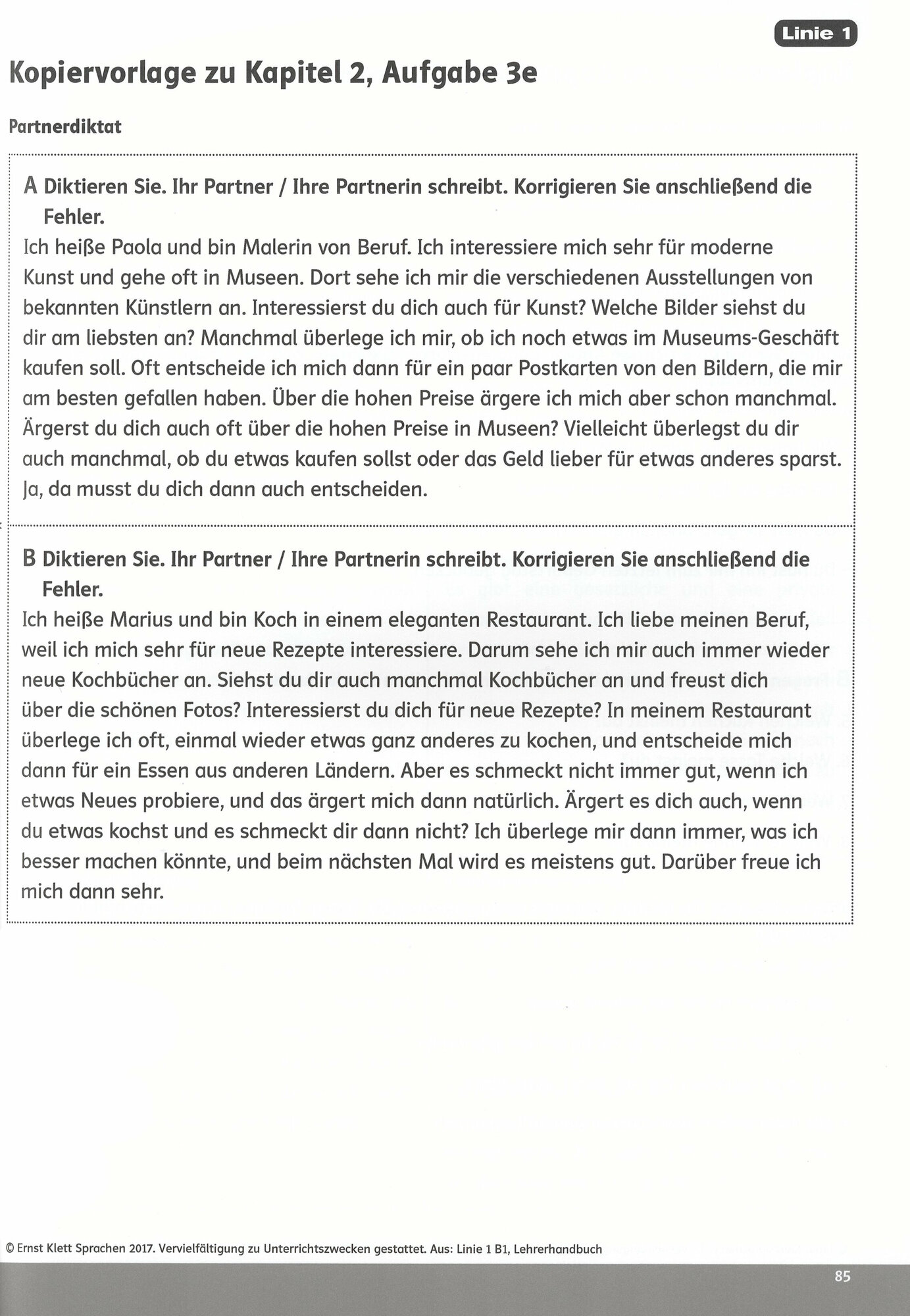 Linie 1

Kopiervorlage zu Kapitel 2, Aufgabe 3e

Partnerdiktat

A Diktieren Sie. Ihr Partner / Ihre Partnerin schreibt. Korrigieren Sie anschließend die Fehler.

Ich heiße Paola und bin Malerin von Beruf. Ich interessiere mich sehr für moderne Kunst und gehe oft in Museen. Dort sehe ich mir die verschiedenen Ausstellungen von bekannten Künstlern an. Interessierst du dich auch für Kunst? Welche Bilder siehst du dir am liebsten an? Manchmal überlege ich mir, ob ich noch etwas im Museums-Geschäft kaufen soll. Oft entscheide ich mich dann für ein paar Postkarten von den Bildern, die mir am besten gefallen haben. Über die hohen Preise ärgere ich mich aber schon manchmal. Ärgerst du dich auch oft über die hohen Preise in Museen? Vielleicht überlegst du dir auch manchmal, ob du etwas kaufen sollst oder das Geld lieber für etwas anderes sparst. Ja, da musst du dich dann auch entscheiden.

B Diktieren Sie. Ihr Partner / Ihre Partnerin schreibt. Korrigieren Sie anschließend die Fehler.

Ich heiße Marius und bin Koch in einem eleganten Restaurant. Ich liebe meinen Beruf, weil ich mich sehr für neue Rezepte interessiere. Darum sehe ich mir auch immer wieder neue Kochbücher an. Siehst du dir auch manchmal Kochbücher an und freust dich über die schönen Fotos? Interessierst du dich für neue Rezepte? In meinem Restaurant überlege ich oft, einmal wieder etwas ganz anderes zu kochen, und entscheide mich dann für ein Essen aus anderen Ländern. Aber es schmeckt nicht immer gut, wenn ich etwas Neues probiere, und das ärgert mich dann natürlich. Ärgert es dich auch, wenn du etwas kochst und es schmeckt dir dann nicht? Ich überlege mir dann immer, was ich besser machen könnte, und beim nächsten Mal wird es meistens gut. Darüber freue ich mich dann sehr.

© Ernst Klett Sprachen 2017. Vervielfältigung zu Unterrichtszwecken gestattet. Aus: Linie 1 B1, Lehrerhandbuch

85